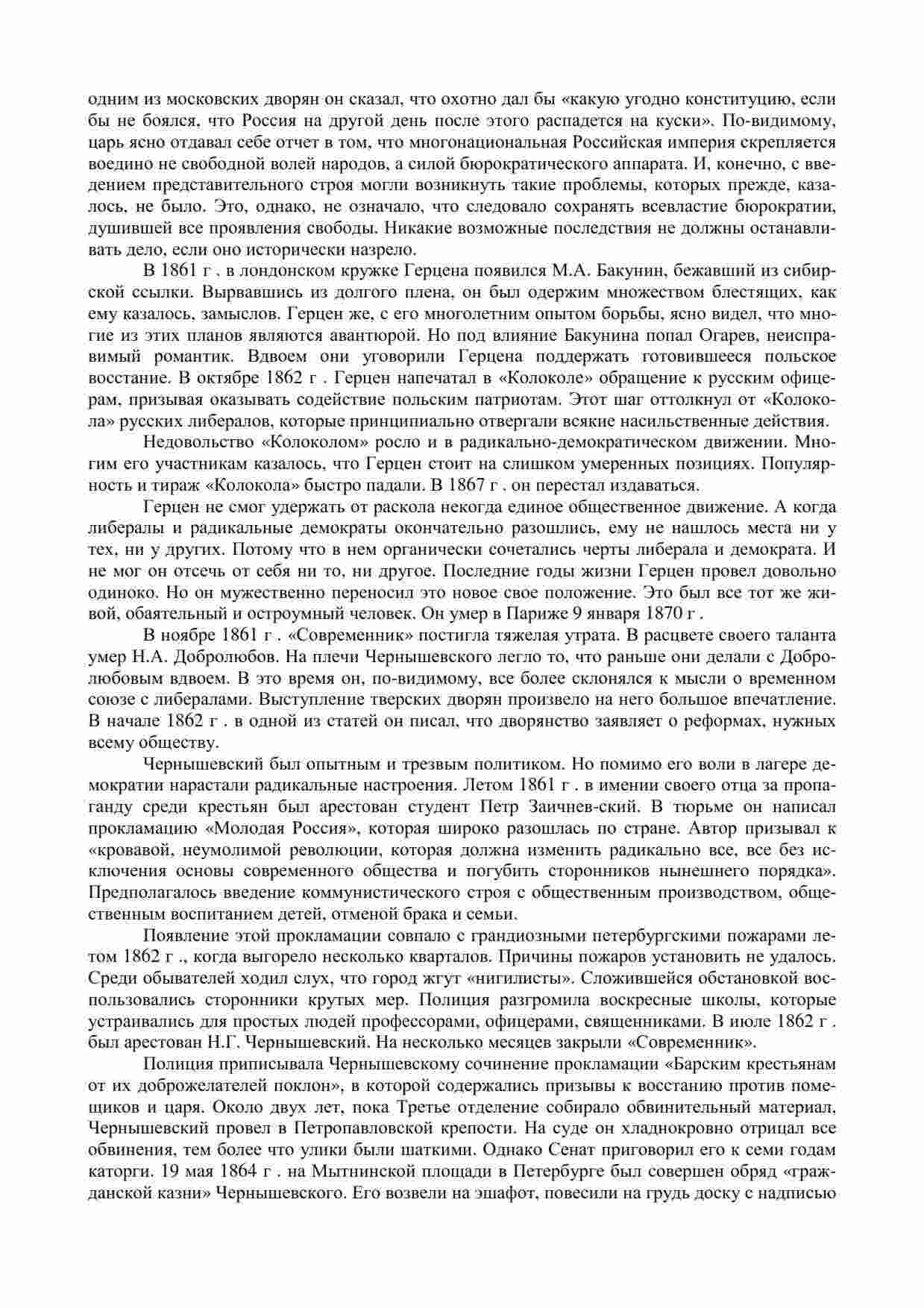 одним из московских дворян он сказал, что охотно дал бы «какую угодно конституцию, если бы не боялся, что Россия на другой день после этого распадется на куски». По-видимому, царь ясно отдавал себе отчет в том, что многонациональная Российская империя скрепляется воедино не свободной волей народов, а силой бюрократического аппарата. И, конечно, с введением представительного строя могли возникнуть такие проблемы, которых прежде, казалось, не было. Это, однако, не означало, что следовало сохранять всевластие бюрократии, душившей все проявления свободы. Никакие возможные последствия не должны останавливать дело, если оно исторически назрело.

В 1861 г . в лондонском кружке Герцена появился М.А. Бакунин, бежавший из сибирской ссылки. Вырвавшись из долгого плена, он был одержим множеством блестящих, как ему казалось, замыслов. Герцен же, с его многолетним опытом борьбы, ясно видел, что многие из этих планов являются авантюрой. Но под влияние Бакунина попал Огарев, неисправимый романтик. Вдвоем они уговорили Герцена поддержать готовившееся польское восстание. В октябре 1862 г . Герцен напечатал в «Колоколе» обращение к русским офицерам, призывая оказывать содействие польским патриотам. Этот шаг оттолкнул от «Колокола» русских либералов, которые принципиально отвергали всякие насильственные действия.

Недовольство «Колоколом» росло и в радикально-демократическом движении. Многим его участникам казалось, что Герцен стоит на слишком умеренных позициях. Популярность и тираж «Колокола» быстро падали. В 1867 г . он перестал издаваться.

Герцен не смог удержать от раскола некогда единое общественное движение. А когда либералы и радикальные демократы окончательно разошлись, ему не нашлось места ни у тех, ни у других. Потому что в нем органически сочетались черты либерала и демократа. И не мог он отсечь от себя ни то, ни другое. Последние годы жизни Герцен провел довольно одиноко. Но он мужественно переносил это новое свое положение. Это был все тот же живой, обаятельный и остроумный человек. Он умер в Париже 9 января 1870 г .

В ноябре 1861 г . «Современник» постигла тяжелая утрата. В расцвете своего таланта умер Н.А. Добролюбов. На плечи Чернышевского легло то, что раньше они делали с Добролюбовым вдвоем. В это время он, по-видимому, все более склонялся к мысли о временном союзе с либералами. Выступление тверских дворян произвело на него большое впечатление. В начале 1862 г . в одной из статей он писал, что дворянство заявляет о реформах, нужных всему обществу.

Чернышевский был опытным и трезвым политиком. Но помимо его воли в лагере демократии нарастали радикальные настроения. Летом 1861 г . в имении своего отца за пропаганду среди крестьян был арестован студент Петр Заичнев-ский. В тюрьме он написал прокламацию «Молодая Россия», которая широко разошлась по стране. Автор призывал к «кровавой, неумолимой революции, которая должна изменить радикально все, все без исключения основы современного общества и погубить сторонников нынешнего порядка». Предполагалось введение коммунистического строя с общественным производством, общественным воспитанием детей, отменой брака и семьи.

Появление этой прокламации совпало с грандиозными петербургскими пожарами летом 1862 г ., когда выгорело несколько кварталов. Причины пожаров установить не удалось. Среди обывателей ходил слух, что город жгут «нигилисты». Сложившейся обстановкой воспользовались сторонники крутых мер. Полиция разгромила воскресные школы, которые устраивались для простых людей профессорами, офицерами, священниками. В июле 1862 г . был арестован Н.Г. Чернышевский. На несколько месяцев закрыли «Современник».

Полиция приписывала Чернышевскому сочинение прокламации «Барским крестьянам от их доброжелателей поклон», в которой содержались призывы к восстанию против помещиков и царя. Около двух лет, пока Третье отделение собирало обвинительный материал, Чернышевский провел в Петропавловской крепости. На суде он хладнокровно отрицал все обвинения, тем более что улики были шаткими. Однако Сенат приговорил его к семи годам каторги. 19 мая 1864 г . на Мытнинской площади в Петербурге был совершен обряд «гражданской казни» Чернышевского. Его возвели на эшафот, повесили на грудь доску с надписью